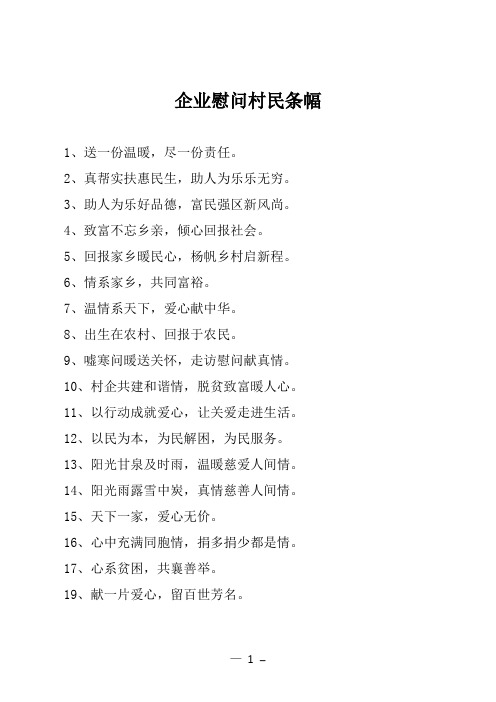 企业慰问村民条幅

1、送一份温暖，尽一份责任。

2、真帮实扶惠民生，助人为乐乐无穷。

3、助人为乐好品德，富民强区新风尚。

4、致富不忘乡亲，倾心回报社会。

5、回报家乡暖民心，杨帆乡村启新程。

6、情系家乡，共同富裕。

7、温情系天下，爱心献中华。

8、出生在农村、回报于农民。

9、嘘寒问暖送关怀，走访慰问献真情。

10、村企共建和谐情，脱贫致富暖人心。

11、以行动成就爱心，让关爱走进生活。

12、以民为本，为民解困，为民服务。

13、阳光甘泉及时雨，温暖慈爱人间情。

14、阳光雨露雪中炭，真情慈善人间情。

15、天下一家，爱心无价。

16、心中充满同胞情，捐多捐少都是情。

17、心系贫困，共襄善举。

19、献一片爱心，留百世芳名。

— 1 –